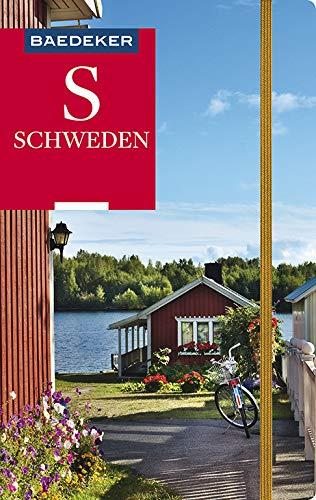 BAEDEKER

S

SCHWEDEN